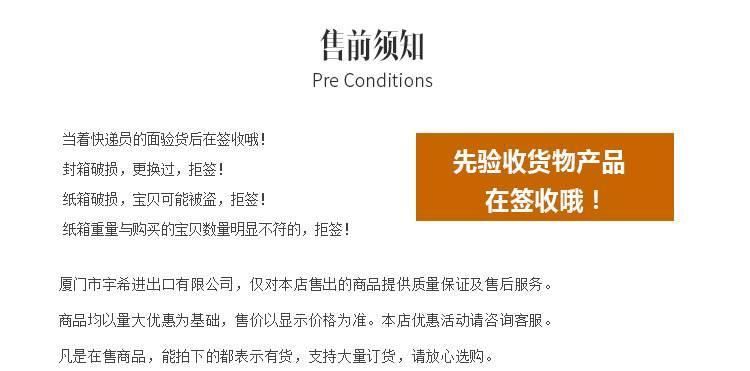 售前须知
Pre Conditions

当着快递员的面验货后在签收哦！
封箱破损，更换过，拒签！
纸箱破损，宝贝可能被盗，拒签！
纸箱重量与购买的宝贝数量明显不符的，拒签！

先验收货物产品
在签收哦！

厦门市宇希进出口有限公司，仅对本店售出的商品提供质量保证及售后服务。

商品均以量大优惠为基础，售价以显示价格为准。本店优惠活动请咨询客服。

凡是在售商品，能拍下的都表示有货，支持大量订货，请放心选购。